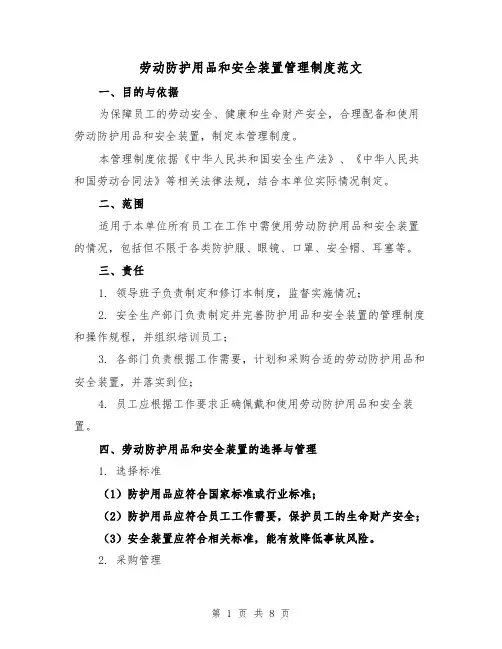 劳动防护用品和安全装置管理制度范文

一、目的与依据

为保障员工的劳动安全、健康和生命财产安全，合理配备和使用劳动防护用品和安全装置，制定本管理制度。

本管理制度依据《中华人民共和国安全生产法》、《中华人民共和国劳动合同法》等相关法律法规，结合本单位实际情况制定。

二、范围

适用于本单位所有员工在工作中需使用劳动防护用品和安全装置的情况，包括但不限于各类防护服、眼镜、口罩、安全帽、耳塞等。

三、责任

1. 领导班子负责制定和修订本制度，监督实施情况；

2. 安全生产部门负责制定并完善防护用品和安全装置的管理制度和操作规程，并组织培训员工；

3. 各部门负责根据工作需要，计划和采购合适的劳动防护用品和安全装置，并落实到位；

4. 员工应根据工作要求正确佩戴和使用劳动防护用品和安全装置。

四、劳动防护用品和安全装置的选择与管理

1. 选择标准

（1）防护用品应符合国家标准或行业标准；

（2）防护用品应符合员工工作需要，保护员工的生命财产安全；

（3）安全装置应符合相关标准，能有效降低事故风险。

2. 采购管理

第 1 页 共 8 页